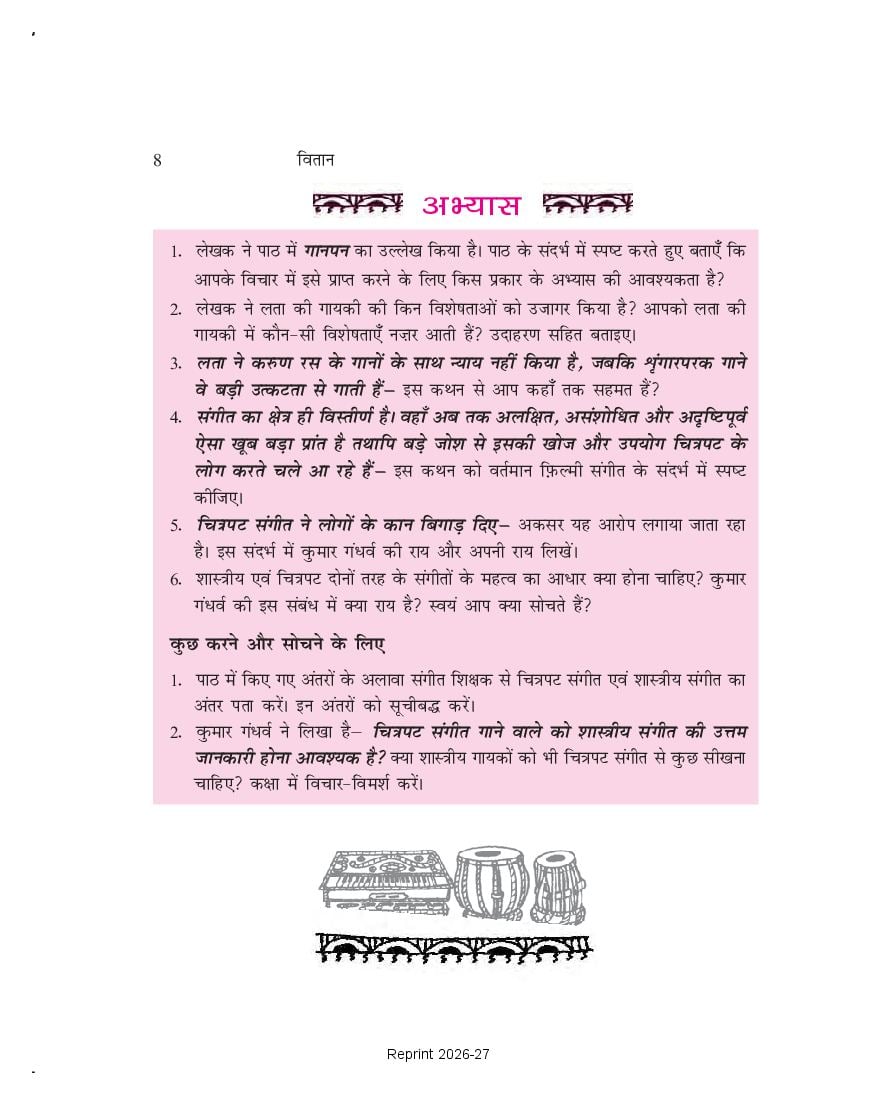 8 वितान

अभ्यास

1. लेखक ने पाठ में गानपन का उल्लेख किया है। पाठ के संदर्भ में स्पष्ट करते हुए बताएँ कि आपके विचार में इसे प्राप्त करने के लिए किस प्रकार के अभ्यास की आवश्यकता है?
2. लेखक ने लता की गायकी की किन विशेषताओं को उजागर किया है? आपको लता की गायकी में कौन-सी विशेषताएँ नज़र आती हैं? उदाहरण सहित बताइए।
3. लता ने करुण रस के गानों के साथ न्याय नहीं किया है, जबकि शृंगारपरक गाने वे बड़ी उत्कटता से गाती हैं– इस कथन से आप कहाँ तक सहमत हैं?
4. संगीत का क्षेत्र ही विस्तीर्ण है। वहाँ अब तक अलक्षित, असंशोधित और अदृष्टिपूर्व ऐसा खूब बड़ा प्रांत है तथापि बड़े जोश से इसकी खोज और उपयोग चित्रपट के लोग करते चले आ रहे हैं– इस कथन को वर्तमान फ़िल्मी संगीत के संदर्भ में स्पष्ट कीजिए।
5. चित्रपट संगीत ने लोगों के कान बिगाड़ दिए– अकसर यह आरोप लगाया जाता रहा है। इस संदर्भ में कुमार गंधर्व की राय और अपनी राय लिखें।
6. शास्त्रीय एवं चित्रपट दोनों तरह के संगीतों के महत्व का आधार क्या होना चाहिए? कुमार गंधर्व की इस संबंध में क्या राय है? स्वयं आप क्या सोचते हैं?

कुछ करने और सोचने के लिए

1. पाठ में किए गए अंतरों के अलावा संगीत शिक्षक से चित्रपट संगीत एवं शास्त्रीय संगीत का अंतर पता करें। इन अंतरों को सूचीबद्ध करें।
2. कुमार गंधर्व ने लिखा है– चित्रपट संगीत गाने वाले को शास्त्रीय संगीत की उत्तम जानकारी होना आवश्यक है? क्या शास्त्रीय गायकों को भी चित्रपट संगीत से कुछ सीखना चाहिए? कक्षा में विचार-विमर्श करें।

Reprint 2026-27